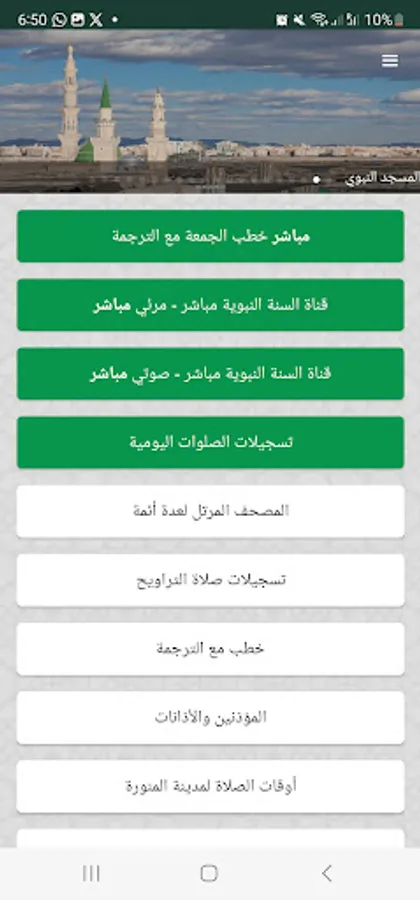 6:50 10%

المسجد النبوي

مباشر خطب الجمعة مع الترجمة

قناة السنة النبوية مباشر - مرئي مباشر

قناة السنة النبوية مباشر - صوتي مباشر

تسجيلات الصلوات اليومية

المصحف المرتل لعدة أئمة

تسجيلات صلاة التراويح

خطب مع الترجمة

المؤذنين والأذانات

أوقات الصلاة لمدينة المنورة